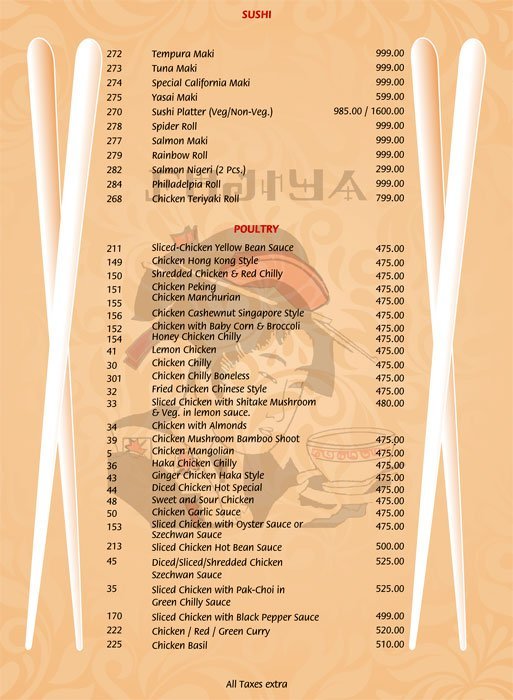 SUSHI

| | | |
|---|---|---|
| 272 | Tempura Maki | 999.00 |
| 273 | Tuna Maki | 999.00 |
| 274 | Special California Maki | 999.00 |
| 275 | Yasai Maki | 599.00 |
| 270 | Sushi Platter (Veg/Non-Veg.) | 985.00 / 1600.00 |
| 278 | Spider Roll | 999.00 |
| 277 | Salmon Maki | 999.00 |
| 279 | Rainbow Roll | 999.00 |
| 282 | Salmon Nigeri (2 Pcs.) | 299.00 |
| 284 | Philladelpia Roll | 999.00 |
| 268 | Chicken Teriyaki Roll | 799.00 |

POULTRY

| | | |
|---|---|---|
| 211 | Sliced-Chicken Yellow Bean Sauce | 475.00 |
| 149 | Chicken Hong Kong Style | 475.00 |
| 150 | Shredded Chicken & Red Chilly | 475.00 |
| 151 | Chicken Peking | 475.00 |
| 155 | Chicken Manchurian | 475.00 |
| 156 | Chicken Cashewnut Singapore Style | 475.00 |
| 152 | Chicken with Baby Corn & Broccoli | 475.00 |
| 154 | Honey Chicken Chilly | 475.00 |
| 41 | Lemon Chicken | 475.00 |
| 30 | Chicken Chilly | 475.00 |
| 301 | Chicken Chilly Boneless | 475.00 |
| 32 | Fried Chicken Chinese Style | 475.00 |
| 33 | Sliced Chicken with Shitake Mushroom & Veg. in lemon sauce. | 480.00 |
| 34 | Chicken with Almonds | |
| 39 | Chicken Mushroom Bamboo Shoot | 475.00 |
| 5 | Chicken Mangolian | 475.00 |
| 36 | Haka Chicken Chilly | 475.00 |
| 43 | Ginger Chicken Haka Style | 475.00 |
| 44 | Diced Chicken Hot Special | 475.00 |
| 48 | Sweet and Sour Chicken | 475.00 |
| 50 | Chicken Garlic Sauce | 475.00 |
| 153 | Sliced Chicken with Oyster Sauce or Szechwan Sauce | 475.00 |
| 213 | Sliced Chicken Hot Bean Sauce | 500.00 |
| 45 | Diced/Sliced/Shredded Chicken Szechwan Sauce | 525.00 |
| 35 | Sliced Chicken with Pak-Choi in Green Chilly Sauce | 525.00 |
| 170 | Sliced Chicken with Black Pepper Sauce | 499.00 |
| 222 | Chicken / Red / Green Curry | 520.00 |
| 225 | Chicken Basil | 510.00 |

All Taxes extra